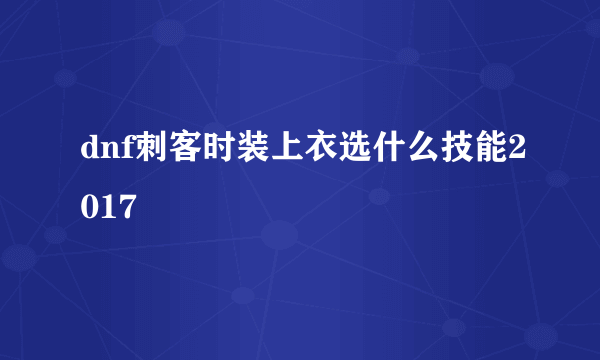 dnf刺客时装上衣选什么技能2017